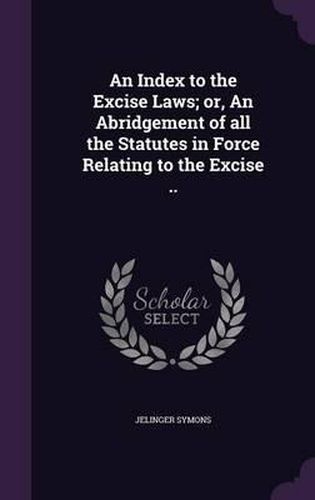 An Index to the Excise Laws; or, An Abridgement of all the Statutes in Force Relating to the Excise ..

Scholar
SELECT

JELINGER SYMONS